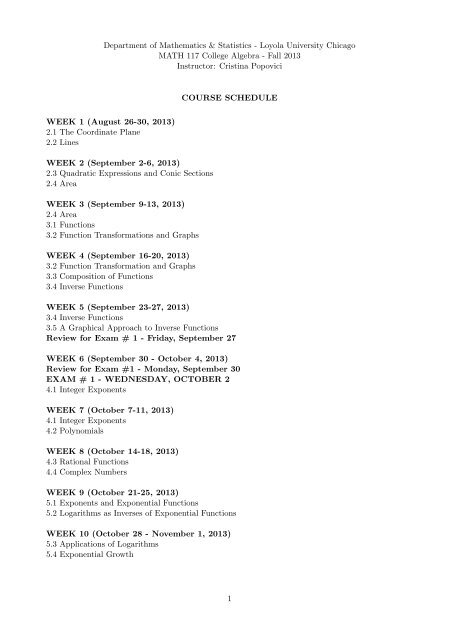 Department of Mathematics & Statistics - Loyola University Chicago
MATH 117 College Algebra - Fall 2013
Instructor: Cristina Popovici

COURSE SCHEDULE

WEEK 1 (August 26-30, 2013)
2.1 The Coordinate Plane
2.2 Lines

WEEK 2 (September 2-6, 2013)
2.3 Quadratic Expressions and Conic Sections
2.4 Area

WEEK 3 (September 9-13, 2013)
2.4 Area
3.1 Functions
3.2 Function Transformations and Graphs

WEEK 4 (September 16-20, 2013)
3.2 Function Transformation and Graphs
3.3 Composition of Functions
3.4 Inverse Functions

WEEK 5 (September 23-27, 2013)
3.4 Inverse Functions
3.5 A Graphical Approach to Inverse Functions
Review for Exam # 1 - Friday, September 27

WEEK 6 (September 30 - October 4, 2013)
Review for Exam #1 - Monday, September 30
EXAM # 1 - WEDNESDAY, OCTOBER 2
4.1 Integer Exponents

WEEK 7 (October 7-11, 2013)
4.1 Integer Exponents
4.2 Polynomials

WEEK 8 (October 14-18, 2013)
4.3 Rational Functions
4.4 Complex Numbers

WEEK 9 (October 21-25, 2013)
5.1 Exponents and Exponential Functions
5.2 Logarithms as Inverses of Exponential Functions

WEEK 10 (October 28 - November 1, 2013)
5.3 Applications of Logarithms
5.4 Exponential Growth

1